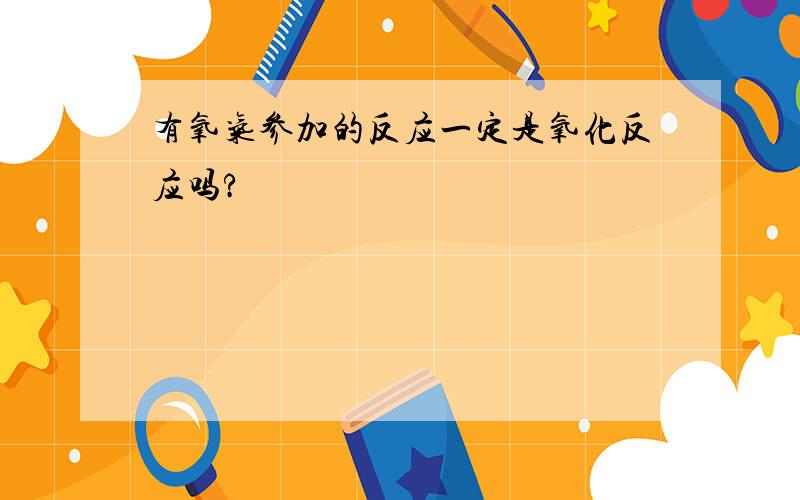 有氧气参加的反应一定是氧化反应吗?